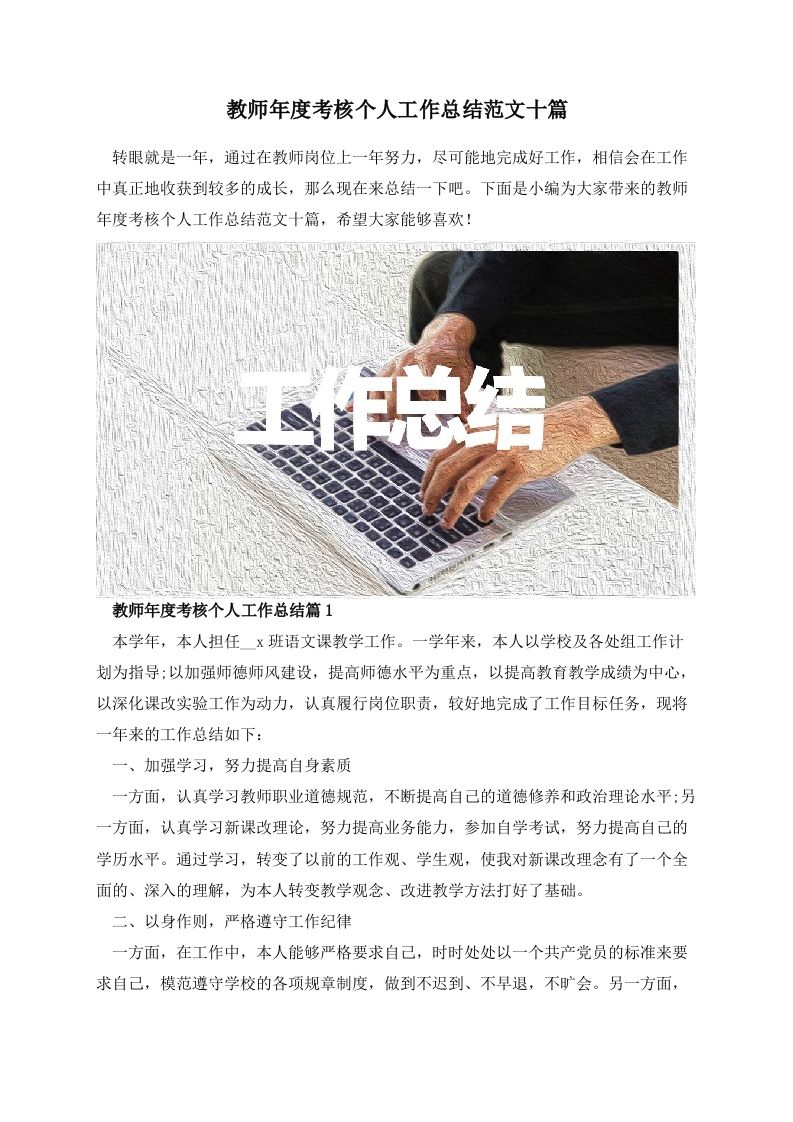 教师年度考核个人工作总结范文十篇

转眼就是一年，通过在教师岗位上一年努力，尽可能地完成好工作，相信会在工作中真正地收获到较多的成长，那么现在来总结一下吧。下面是小编为大家带来的教师年度考核个人工作总结范文十篇，希望大家能够喜欢！

工作总结

教师年度考核个人工作总结篇1

本学年，本人担任____x班语文课教学工作。一学年来，本人以学校及各处组工作计划为指导;以加强师德师风建设，提高师德水平为重点，以提高教育教学成绩为中心，以深化课改实验工作为动力，认真履行岗位职责，较好地完成了工作目标任务，现将一年来的工作总结如下：

一、加强学习，努力提高自身素质

一方面，认真学习教师职业道德规范，不断提高自己的道德修养和政治理论水平;另一方面，认真学习新课改理论，努力提高业务能力，参加自学考试，努力提高自己的学历水平。通过学习，转变了以前的工作观、学生观，使我对新课改理念有了一个全面的、深入的理解，为本人转变教学观念、改进教学方法打好了基础。

二、以身作则，严格遵守工作纪律

一方面，在工作中，本人能够严格要求自己，时时处处以一个共产党员的标准来要求自己，模范遵守学校的各项规章制度，做到不迟到、不早退，不旷会。另一方面，